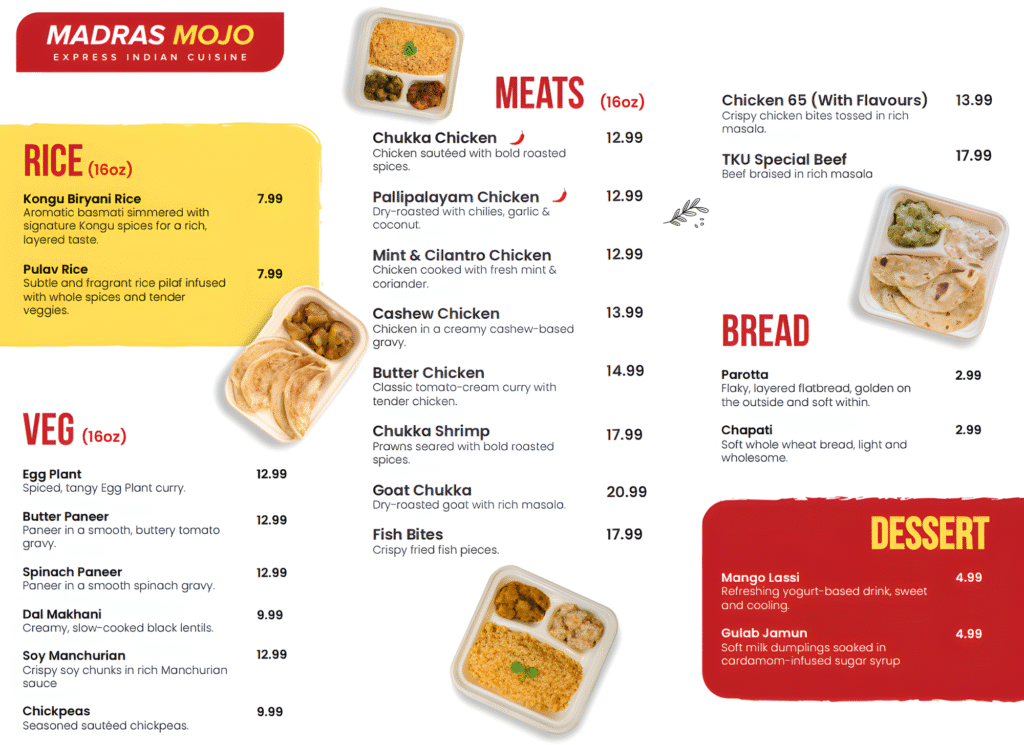 MADRAS MOJO
EXPRESS INDIAN CUISINE

RICE (16oz)

Kongu Biryani Rice 7.99
Aromatic basmati simmered with signature Kongu spices for a rich, layered taste.

Pulav Rice 7.99
Subtle and fragrant rice pilaf infused with whole spices and tender veggies.

VEG (16oz)

Egg Plant 12.99
Spiced, tangy Egg Plant curry.

Butter Paneer 12.99
Paneer in a smooth, buttery tomato gravy.

Spinach Paneer 12.99
Paneer in a smooth spinach gravy.

Dal Makhani 9.99
Creamy, slow-cooked black lentils.

Soy Manchurian 12.99
Crispy soy chunks in rich Manchurian sauce

Chickpeas 9.99
Seasoned sautéed chickpeas.

MEATS (16oz)

Chukka Chicken 12.99
Chicken sautéed with bold roasted spices.

Pallipalayam Chicken 12.99
Dry-roasted with chilies, garlic & coconut.

Mint & Cilantro Chicken 12.99
Chicken cooked with fresh mint & coriander.

Cashew Chicken 13.99
Chicken in a creamy cashew-based gravy.

Butter Chicken 14.99
Classic tomato-cream curry with tender chicken.

Chukka Shrimp 17.99
Prawns seared with bold roasted spices.

Goat Chukka 20.99
Dry-roasted goat with rich masala.

Fish Bites 17.99
Crispy fried fish pieces.

Chicken 65 (With Flavours) 13.99
Crispy chicken bites tossed in rich masala.

TKU Special Beef 17.99
Beef braised in rich masala

BREAD

Parotta 2.99
Flaky, layered flatbread, golden on the outside and soft within.

Chapati 2.99
Soft whole wheat bread, light and wholesome.

DESSERT

Mango Lassi 4.99
Refreshing yogurt-based drink, sweet and cooling.

Gulab Jamun 4.99
Soft milk dumplings soaked in cardamom-infused sugar syrup